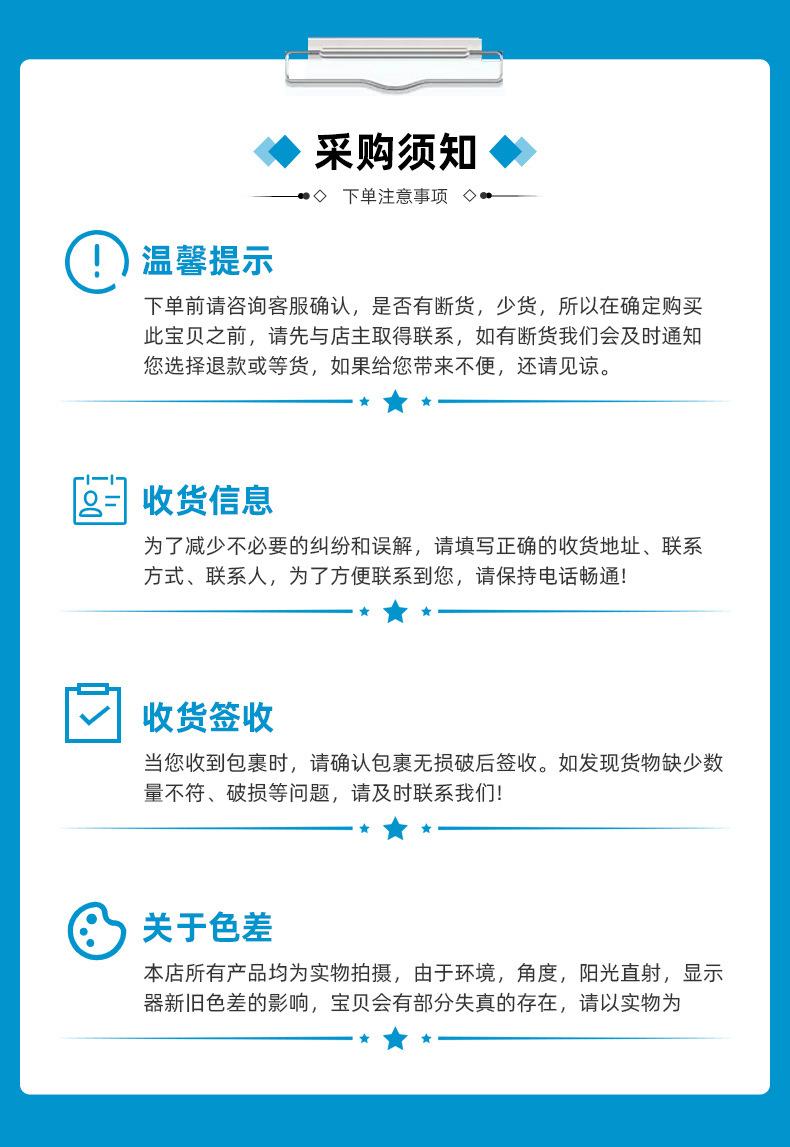 采购须知

下单注意事项

温馨提示

下单前请咨询客服确认，是否有断货，少货，所以在确定购买此宝贝之前，请先与店主取得联系，如有断货我们会及时通知您选择退款或等货，如果给您带来不便，还请见谅。

收货信息

为了减少不必要的纠纷和误解，请填写正确的收货地址、联系方式、联系人，为了方便联系到您，请保持电话畅通!

收货签收

当您收到包裹时，请确认包裹无损破后签收。如发现货物缺少数量不符、破损等问题，请及时联系我们!

关于色差

本店所有产品均为实物拍摄，由于环境，角度，阳光直射，显示器新旧色差的影响，宝贝会有部分失真的存在，请以实物为